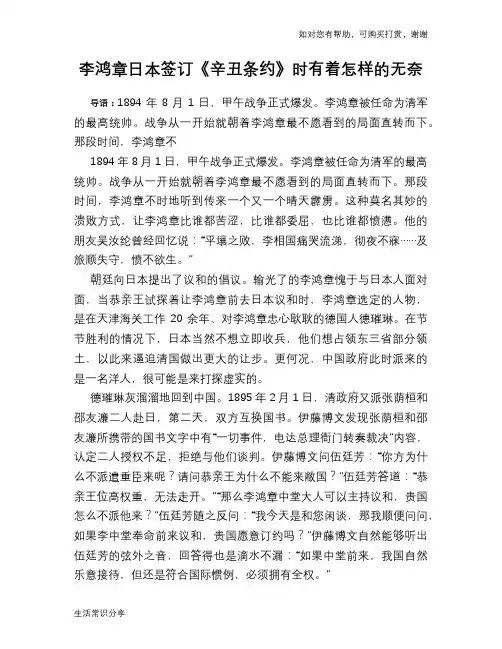 如对您有帮助，可购买打赏，谢谢

李鸿章日本签订《辛丑条约》时有着怎样的无奈

导语：1894 年 8 月 1 日，甲午战争正式爆发。李鸿章被任命为清军的最高统帅。战争从一开始就朝着李鸿章最不愿看到的局面直转而下。那段时间，李鸿章不

1894 年 8 月 1 日，甲午战争正式爆发。李鸿章被任命为清军的最高统帅。战争从一开始就朝着李鸿章最不愿看到的局面直转而下。那段时间，李鸿章不时地听到传来一个又一个晴天霹雳。这种莫名其妙的溃败方式，让李鸿章比谁都苦涩，比谁都委屈，也比谁都愤懑。他的朋友吴汝纶曾经回忆说："平壤之败，李相国痛哭流涕，彻夜不寐……及旅顺失守，愤不欲生。"

朝廷向日本提出了议和的倡议。输光了的李鸿章愧于与日本人面对面，当恭亲王试探着让李鸿章前去日本议和时，李鸿章选定的人物，是在天津海关工作 20 余年、对李鸿章忠心耿耿的德国人德璀琳。在节节胜利的情况下，日本当然不想立即收兵，他们想占领东三省部分领土，以此来逼迫清国做出更大的让步。更何况，中国政府此时派来的是一名洋人，很可能是来打探虚实的。

德璀琳灰溜溜地回到中国。1895 年 2 月 1 日，清政府又派张荫桓和邵友濂二人赴日，第二天，双方互换国书。伊藤博文发现张荫桓和邵友濂所携带的国书文字中有"一切事件，电达总理衙门转奏裁决"内容，认定二人授权不足，拒绝与他们谈判。伊藤博文问伍廷芳："你方为什么不派遣重臣来呢？请问恭亲王为什么不能来敝国？"伍廷芳答道："恭亲王位高权重，无法走开。""那么李鸿章中堂大人可以主持议和，贵国怎么不派他来？"伍廷芳随之反问："我今天是和您闲谈，那我顺便问问，如果李中堂奉命前来议和，贵国愿意订约吗？"伊藤博文自然能够听出伍廷芳的弦外之音，回答得也是滴水不漏："如果中堂前来，我国自然乐意接待，但还是符合国际惯例，必须拥有全权。"

生活常识分享